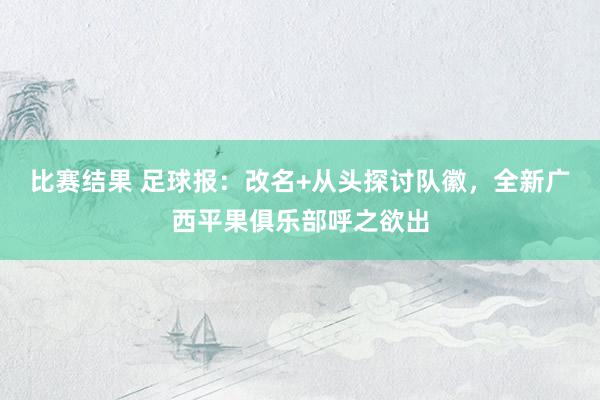 比赛结果 足球报：改名+从头探讨队徽，全新广西平果俱乐部呼之欲出